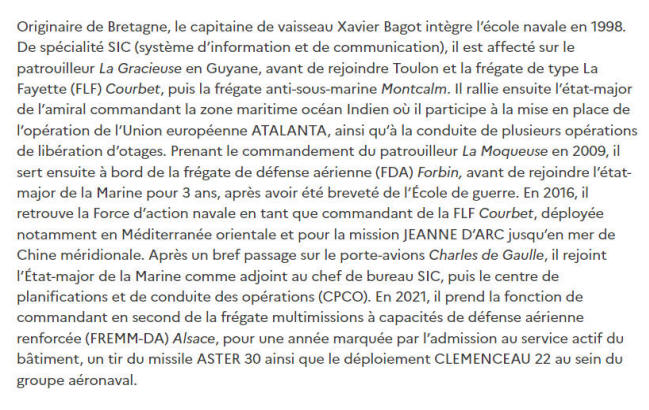 Originaire de Bretagne, le capitaine de vaisseau Xavier Bagot intègre l'école navale en 1998. De spécialité SIC (système d'information et de communication), il est affecté sur le patrouilleur La Gracieuse en Guyane, avant de rejoindre Toulon et la frégate de type La Fayette (FLF) Courbet, puis la frégate anti-sous-marine Montcalm. Il rallie ensuite l'état-major de l'amiral commandant la zone maritime océan Indien où il participe à la mise en place de l'opération de l'Union européenne ATALANTA, ainsi qu'à la conduite de plusieurs opérations de libération d'otages. Prenant le commandement du patrouilleur La Moqueuse en 2009, il sert ensuite à bord de la frégate de défense aérienne (FDA) Forbin, avant de rejoindre l'état-major de la Marine pour 3 ans, après avoir été breveté de l'École de guerre. En 2016, il retrouve la Force d'action navale en tant que commandant de la FLF Courbet, déployée notamment en Méditerranée orientale et pour la mission JEANNE D'ARC jusqu'en mer de Chine méridionale. Après un bref passage sur le porte-avions Charles de Gaulle, il rejoint l'État-major de la Marine comme adjoint au chef de bureau SIC, puis le centre de planifications et de conduite des opérations (CPCO). En 2021, il prend la fonction de commandant en second de la frégate multimissions à capacités de défense aérienne renforcée (FREMM-DA) Alsace, pour une année marquée par l'admission au service actif du bâtiment, un tir du missile ASTER 30 ainsi que le déploiement CLEMENCEAU 22 au sein du groupe aéronaval.